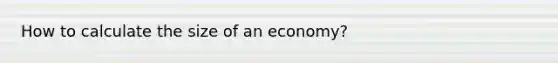 How to calculate the size of an economy?